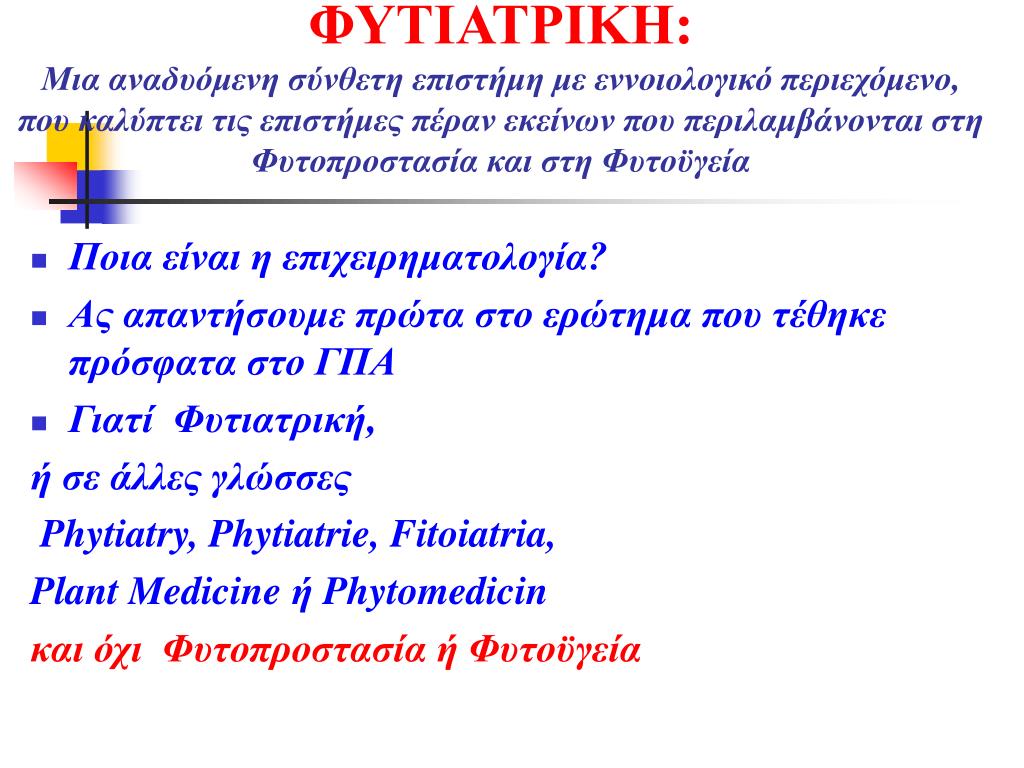 ΦΥΤΙΑΤΡΙΚΗ:
Μια αναδυόμενη σύνθετη επιστήμη με εννοιολογικό περιεχόμενο, που καλύπτει τις επιστήμες πέραν εκείνων που περιλαμβάνονται στη Φυτοπροστασία και στη Φυτοϋγεία

- Ποια είναι η επιχειρηματολογία?
- Ας απαντήσουμε πρώτα στο ερώτημα που τέθηκε πρόσφατα στο ΓΠΑ
- Γιατί Φυτιατρική,

ή σε άλλες γλώσσες

Phytiatry, Phytiatrie, Fitoiatria,

Plant Medicine ή Phytomedicin

και όχι Φυτοπροστασία ή Φυτοϋγεία